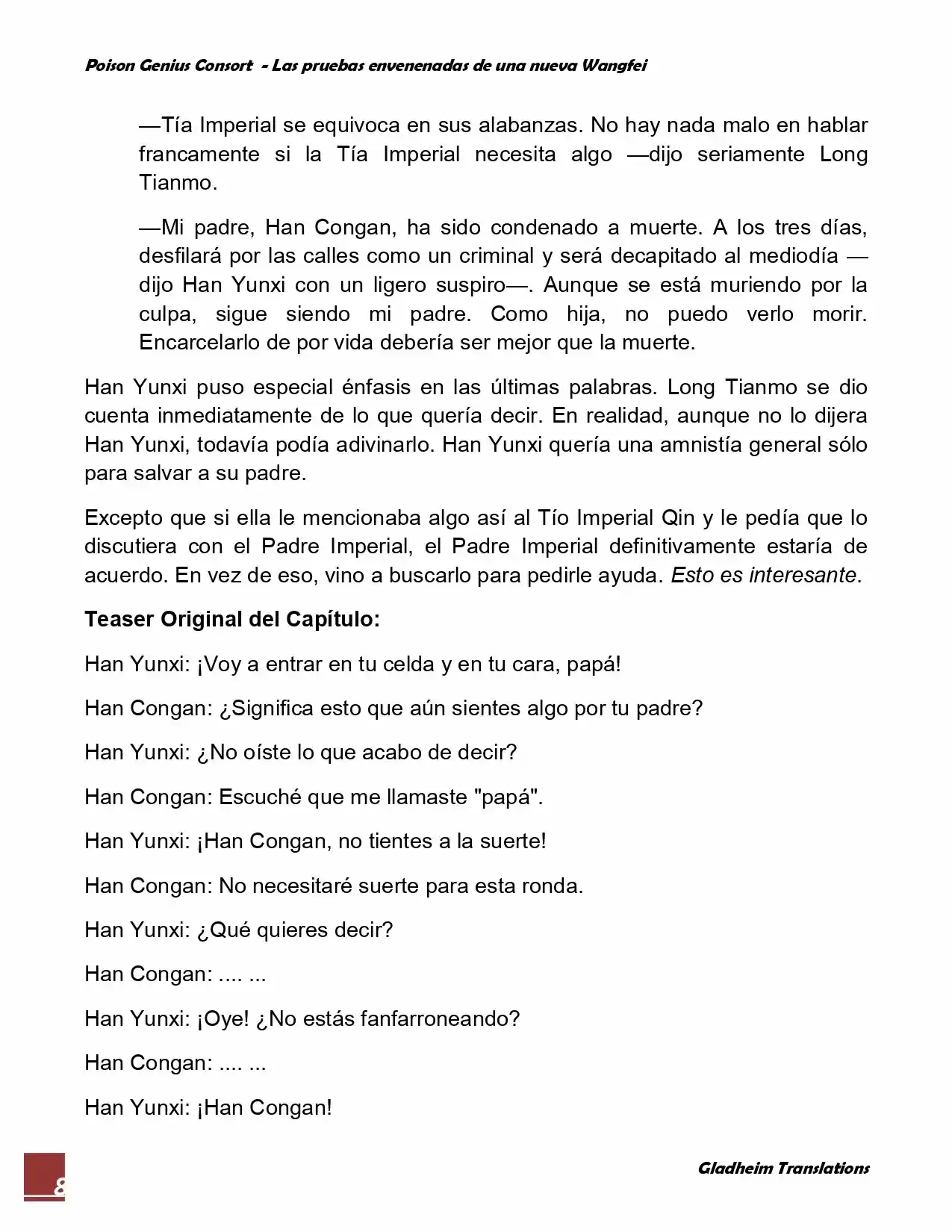 Poison Genius Consort - Las pruebas envenenadas de una nueva Wangfei

—Tía Imperial se equivoca en sus alabanzas. No hay nada malo en hablar francamente si la Tía Imperial necesita algo —dijo seriamente Long Tianmo.

—Mi padre, Han Congan, ha sido condenado a muerte. A los tres días, desfilará por las calles como un criminal y será decapitado al mediodía —dijo Han Yunxi con un ligero suspiro—. Aunque se está muriendo por la culpa, sigue siendo mi padre. Como hija, no puedo verlo morir. Encarcelarlo de por vida debería ser mejor que la muerte.

Han Yunxi puso especial énfasis en las últimas palabras. Long Tianmo se dio cuenta inmediatamente de lo que quería decir. En realidad, aunque no lo dijera Han Yunxi, todavía podía adivinarlo. Han Yunxi quería una amnistía general sólo para salvar a su padre.

Excepto que si ella le mencionaba algo así al Tío Imperial Qin y le pedía que lo discutiera con el Padre Imperial, el Padre Imperial definitivamente estaría de acuerdo. En vez de eso, vino a buscarlo para pedirle ayuda. Esto es interesante.

Teaser Original del Capítulo:

Han Yunxi: ¡Voy a entrar en tu celda y en tu cara, papá!

Han Congan: ¿Significa esto que aún sientes algo por tu padre?

Han Yunxi: ¿No oíste lo que acabo de decir?

Han Congan: Escuché que me llamaste "papá".

Han Yunxi: ¡Han Congan, no tientes a la suerte!

Han Congan: No necesitaré suerte para esta ronda.

Han Yunxi: ¿Qué quieres decir?

Han Congan: .... ...

Han Yunxi: ¡Oye! ¿No estás fanfarroneando?

Han Congan: .... ...

Han Yunxi: ¡Han Congan!

8

Gladheim Translations